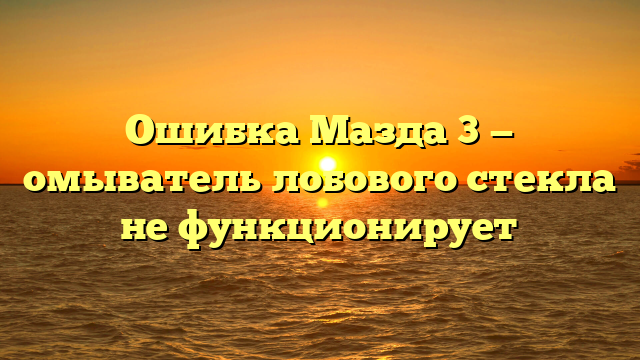 Ошибка Мазда 3 — омыватель лобового стекла не функционирует